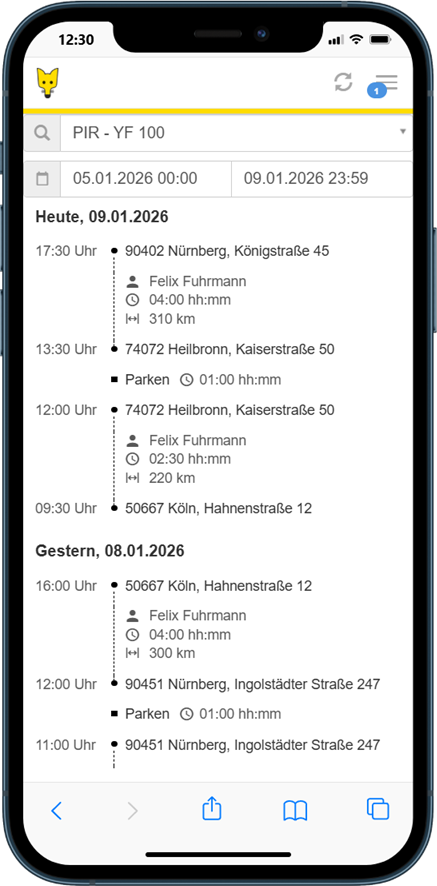 12:30

1

PIR - YF 100

05.01.2026 00:00

09.01.2026 23:59

Heute, 09.01.2026

17:30 Uhr 90402 Nürnberg, Königstraße 45

Felix Fuhrmann
04:00 hh:mm
310 km

13:30 Uhr 74072 Heilbronn, Kaiserstraße 50

Parken 01:00 hh:mm

12:00 Uhr 74072 Heilbronn, Kaiserstraße 50

Felix Fuhrmann
02:30 hh:mm
220 km

09:30 Uhr 50667 Köln, Hahnenstraße 12

Gestern, 08.01.2026

16:00 Uhr 50667 Köln, Hahnenstraße 12

Felix Fuhrmann
04:00 hh:mm
300 km

12:00 Uhr 90451 Nürnberg, Ingolstädter Straße 247

Parken 01:00 hh:mm

11:00 Uhr 90451 Nürnberg, Ingolstädter Straße 247